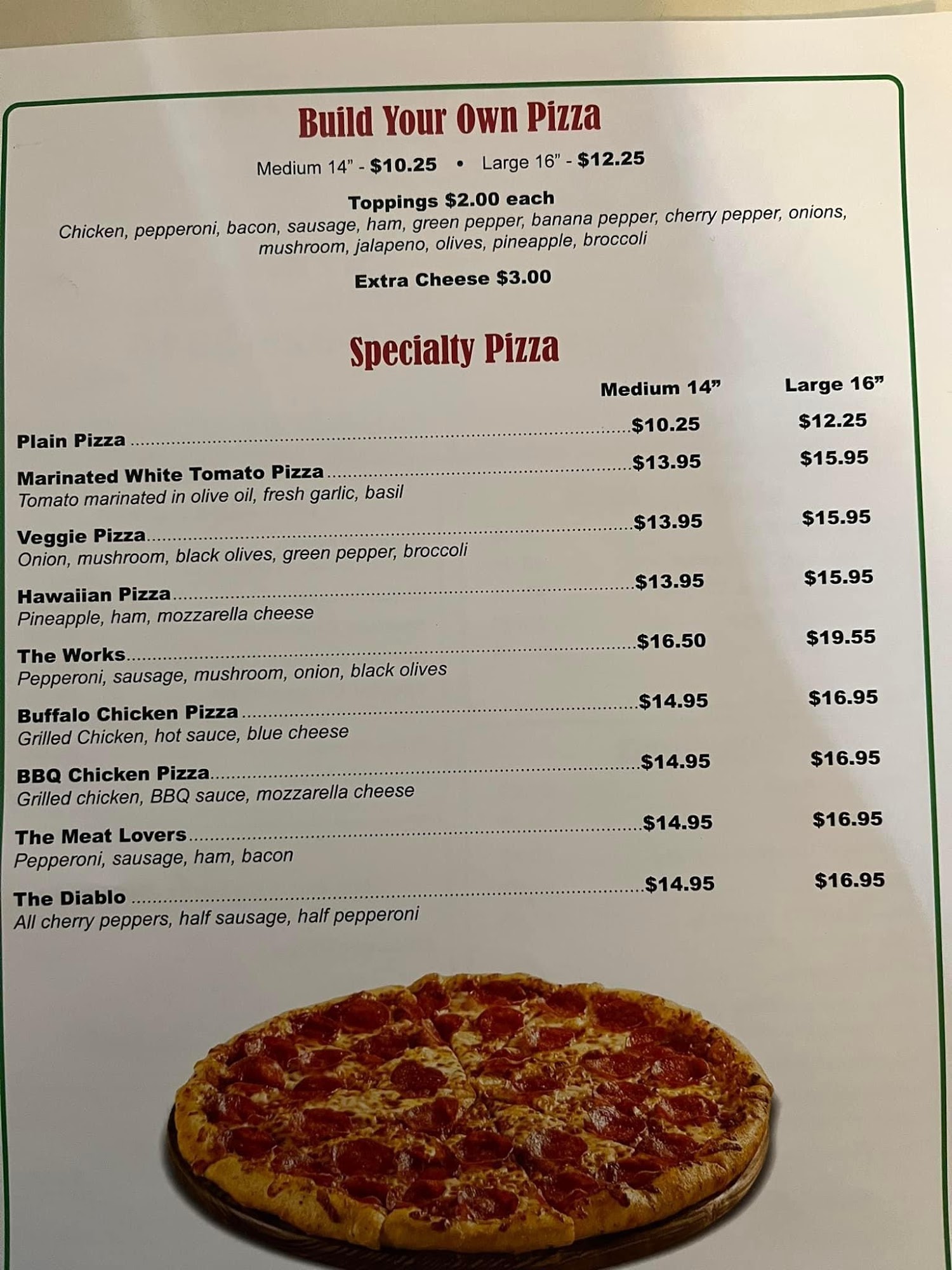 Build Your Own Pizza

Medium 14" - $10.25 • Large 16" - $12.25

Toppings $2.00 each

Chicken, pepperoni, bacon, sausage, ham, green pepper, banana pepper, cherry pepper, onions, mushroom, jalapeno, olives, pineapple, broccoli

Extra Cheese $3.00

Specialty Pizza

Medium 14" Large 16"

Plain Pizza $10.25 $12.25

Marinated White Tomato Pizza $13.95 $15.95
Tomato marinated in olive oil, fresh garlic, basil

Veggie Pizza $13.95 $15.95
Onion, mushroom, black olives, green pepper, broccoli

Hawaiian Pizza $13.95 $15.95
Pineapple, ham, mozzarella cheese

The Works $16.50 $19.55
Pepperoni, sausage, mushroom, onion, black olives

Buffalo Chicken Pizza $14.95 $16.95
Grilled Chicken, hot sauce, blue cheese

BBQ Chicken Pizza $14.95 $16.95
Grilled chicken, BBQ sauce, mozzarella cheese

The Meat Lovers $14.95 $16.95
Pepperoni, sausage, ham, bacon

The Diablo $14.95 $16.95
All cherry peppers, half sausage, half pepperoni